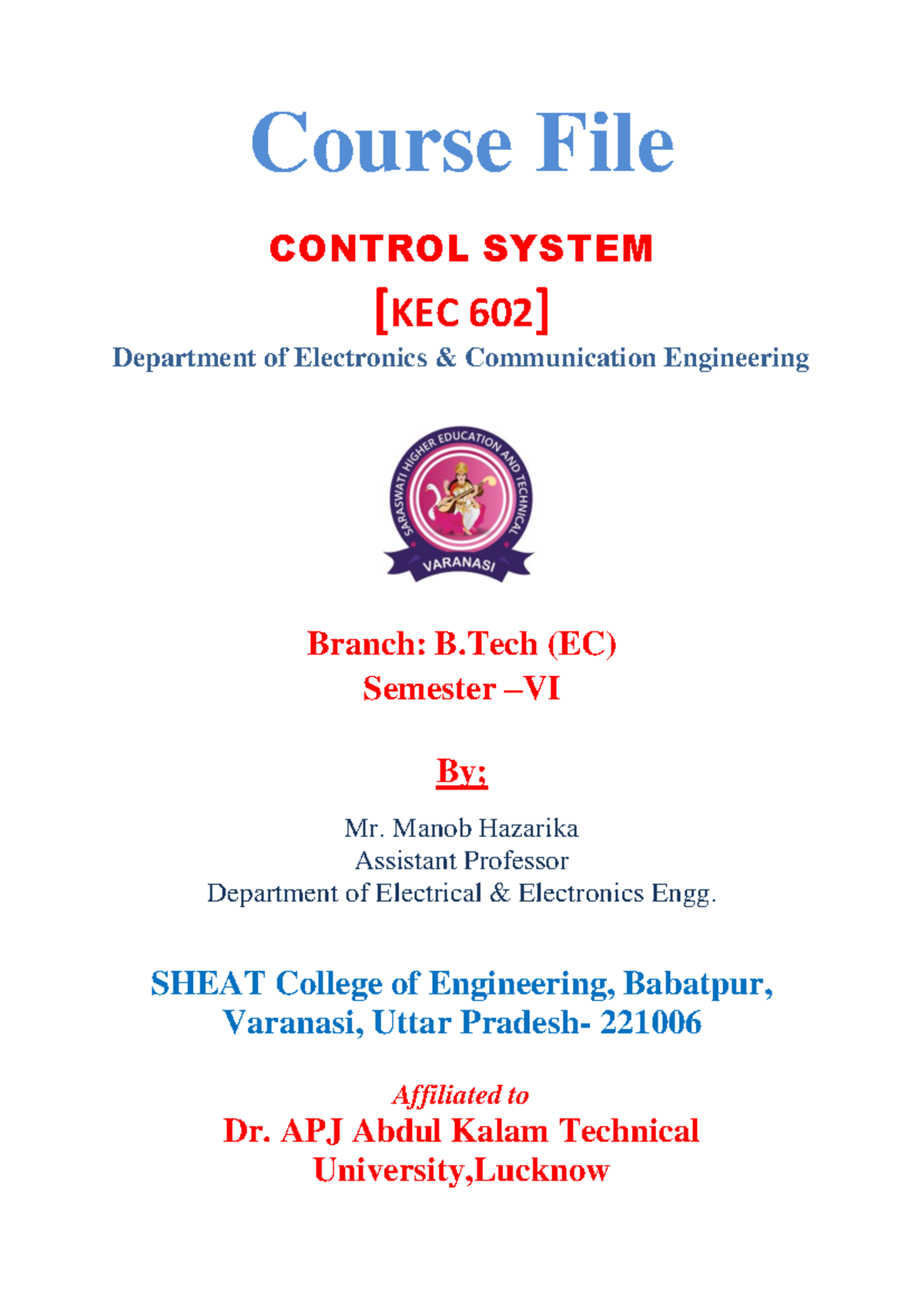 Course File

CONTROL SYSTEM

[KEC 602]

Department of Electronics & Communication Engineering

SARASWATI HIGHER EDUCATION AND TECHNICAL

VARANASI

Branch: B.Tech (EC)
Semester –VI

By;

Mr. Manob Hazarika
Assistant Professor
Department of Electrical & Electronics Engg.

SHEAT College of Engineering, Babatpur, Varanasi, Uttar Pradesh- 221006

Affiliated to

Dr. APJ Abdul Kalam Technical University,Lucknow